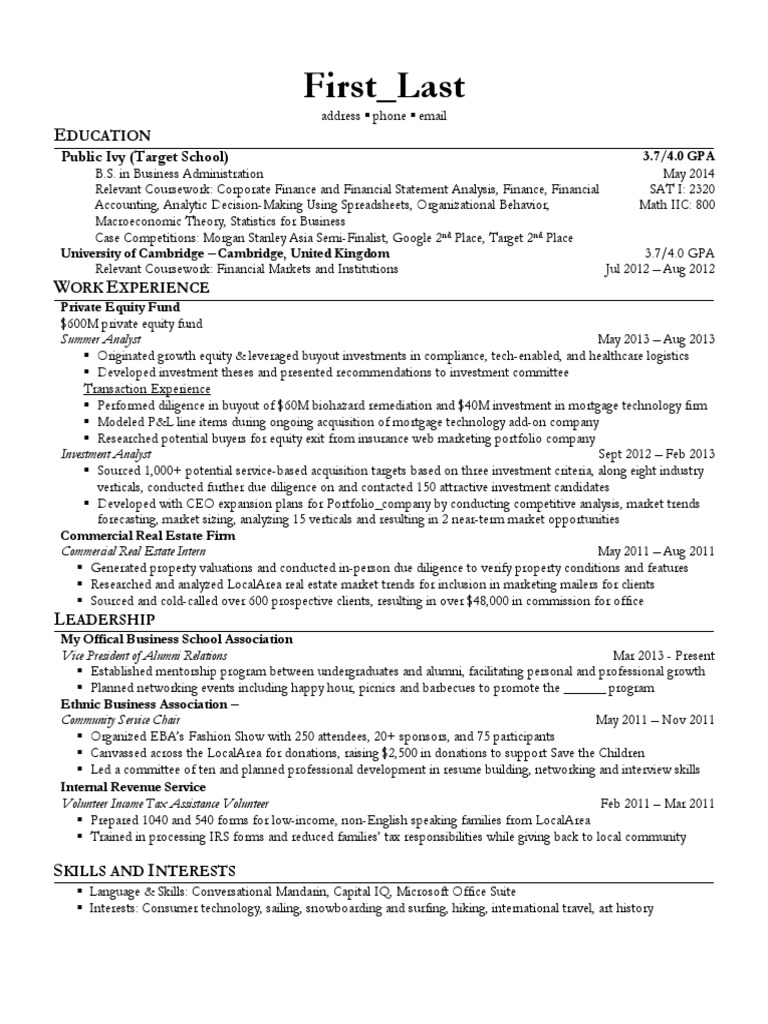 First_Last
address ▪ phone ▪ email

EDUCATION

Public Ivy (Target School) 3.7/4.0 GPA
B.S. in Business Administration May 2014
Relevant Coursework: Corporate Finance and Financial Statement Analysis, Finance, Financial Accounting, Analytic Decision-Making Using Spreadsheets, Organizational Behavior, Macroeconomic Theory, Statistics for Business SAT I: 2320 Math IIC: 800
Case Competitions: Morgan Stanley Asia Semi-Finalist, Google 2$^{nd}$ Place, Target 2$^{nd}$ Place
University of Cambridge – Cambridge, United Kingdom 3.7/4.0 GPA
Relevant Coursework: Financial Markets and Institutions Jul 2012 – Aug 2012

WORK EXPERIENCE

Private Equity Fund
$600M private equity fund
Summer Analyst May 2013 – Aug 2013
▪ Originated growth equity & leveraged buyout investments in compliance, tech-enabled, and healthcare logistics
▪ Developed investment theses and presented recommendations to investment committee
Transaction Experience
▪ Performed diligence in buyout of $60M biohazard remediation and $40M investment in mortgage technology firm
▪ Modeled P&L line items during ongoing acquisition of mortgage technology add-on company
▪ Researched potential buyers for equity exit from insurance web marketing portfolio company
Investment Analyst Sept 2012 – Feb 2013
▪ Sourced 1,000+ potential service-based acquisition targets based on three investment criteria, along eight industry verticals, conducted further due diligence on and contacted 150 attractive investment candidates
▪ Developed with CEO expansion plans for Portfolio_company by conducting competitive analysis, market trends forecasting, market sizing, analyzing 15 verticals and resulting in 2 near-term market opportunities
Commercial Real Estate Firm
Commercial Real Estate Intern May 2011 – Aug 2011
▪ Generated property valuations and conducted in-person due diligence to verify property conditions and features
▪ Researched and analyzed LocalArea real estate market trends for inclusion in marketing mailers for clients
▪ Sourced and cold-called over 600 prospective clients, resulting in over $48,000 in commission for office

LEADERSHIP

My Offical Business School Association
Vice President of Alumni Relations Mar 2013 - Present
▪ Established mentorship program between undergraduates and alumni, facilitating personal and professional growth
▪ Planned networking events including happy hour, picnics and barbecues to promote the _______ program
Ethnic Business Association –
Community Service Chair May 2011 – Nov 2011
▪ Organized EBA's Fashion Show with 250 attendees, 20+ sponsors, and 75 participants
▪ Canvassed across the LocalArea for donations, raising $2,500 in donations to support Save the Children
▪ Led a committee of ten and planned professional development in resume building, networking and interview skills
Internal Revenue Service
Volunteer Income Tax Assistance Volunteer Feb 2011 – Mar 2011
▪ Prepared 1040 and 540 forms for low-income, non-English speaking families from LocalArea
▪ Trained in processing IRS forms and reduced families' tax responsibilities while giving back to local community

SKILLS AND INTERESTS

▪ Language & Skills: Conversational Mandarin, Capital IQ, Microsoft Office Suite
▪ Interests: Consumer technology, sailing, snowboarding and surfing, hiking, international travel, art history